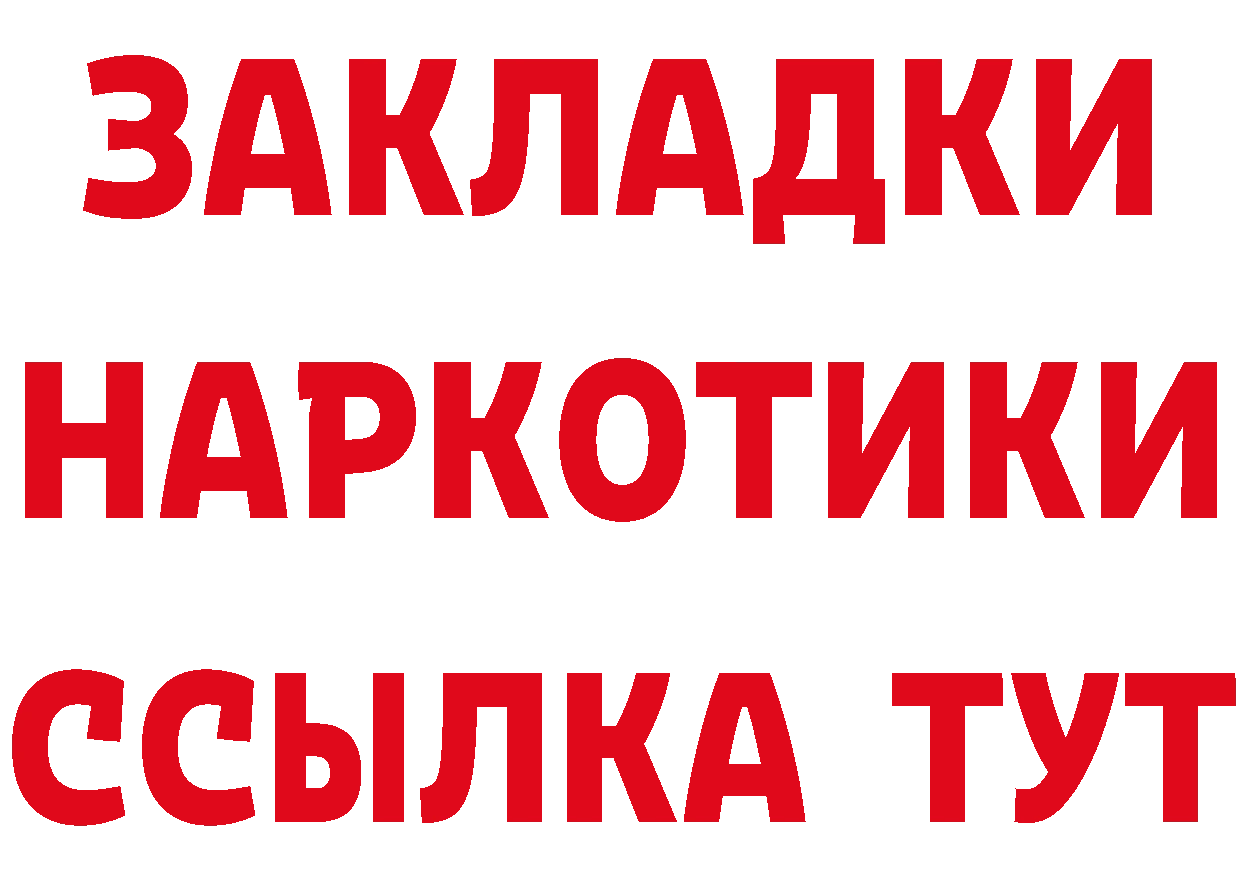 ЗАКЛАДКИ НАРКОТИКИ ССЫЛКА ТУТ